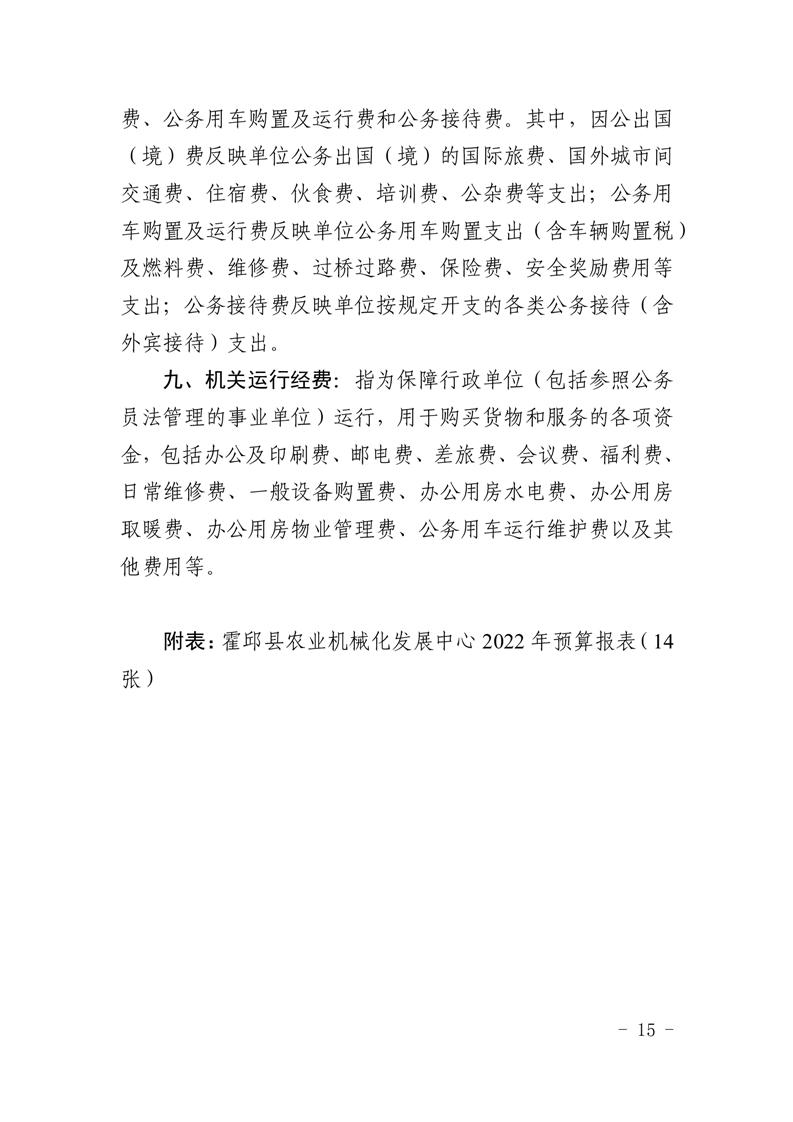 费、公务用车购置及运行费和公务接待费。其中，因公出国（境）费反映单位公务出国（境）的国际旅费、国外城市间交通费、住宿费、伙食费、培训费、公杂费等支出；公务用车购置及运行费反映单位公务用车购置支出（含车辆购置税）及燃料费、维修费、过桥过路费、保险费、安全奖励费用等支出；公务接待费反映单位按规定开支的各类公务接待（含外宾接待）支出。

九、机关运行经费：指为保障行政单位（包括参照公务员法管理的事业单位）运行，用于购买货物和服务的各项资金，包括办公及印刷费、邮电费、差旅费、会议费、福利费、日常维修费、一般设备购置费、办公用房水电费、办公用房取暖费、办公用房物业管理费、公务用车运行维护费以及其他费用等。

附表：霍邱县农业机械化发展中心 2022 年预算报表（14 张）

- 15 -